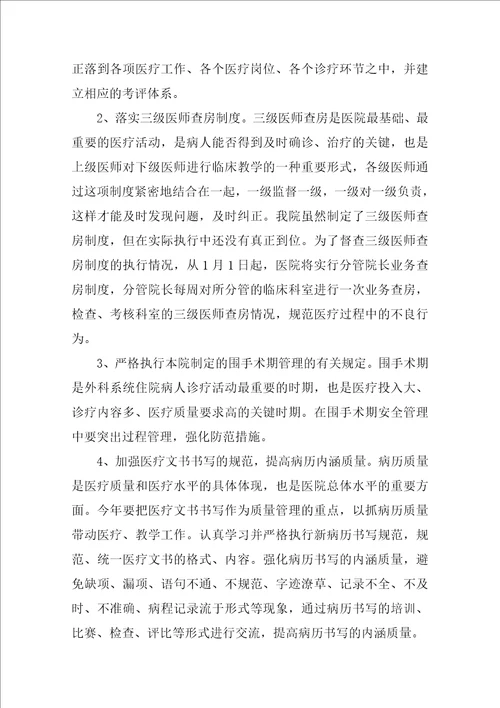 正落到各项医疗工作、各个医疗岗位、各个诊疗环节之中，并建立相应的考评体系。

2、落实三级医师查房制度。三级医师查房是医院最基础、最重要的医疗活动，是病人能否得到及时确诊、治疗的关键，也是上级医师对下级医师进行临床教学的一种重要形式，各级医师通过这项制度紧密地结合在一起，一级监督一级，一级对一级负责，这样才能及时发现问题，及时纠正。我院虽然制定了三级医师查房制度，但在实际执行中还没有真正到位。为了督查三级医师查房制度的执行情况，从1月1日起，医院将实行分管院长业务查房制度，分管院长每周对所分管的临床科室进行一次业务查房，检查、考核科室的三级医师查房情况，规范医疗过程中的不良行为。

3、严格执行本院制定的围手术期管理的有关规定。围手术期是外科系统住院病人诊疗活动最重要的时期，也是医疗投入大、诊疗内容多、医疗质量要求高的关键时期。在围手术期安全管理中要突出过程管理，强化防范措施。

4、加强医疗文书书写的规范，提高病历内涵质量。病历质量是医疗质量和医疗水平的具体体现，也是医院总体水平的重要方面。今年要把医疗文书书写作为质量管理的重点，以抓病历质量带动医疗、教学工作。认真学习并严格执行新病历书写规范，规范、统一医疗文书的格式、内容。强化病历书写的内涵质量，避免缺项、漏项、语句不通、不规范、字迹潦草、记录不全、不及时、不准确、病程记录流于形式等现象，通过病历书写的培训、比赛、检查、评比等形式进行交流，提高病历书写的内涵质量。